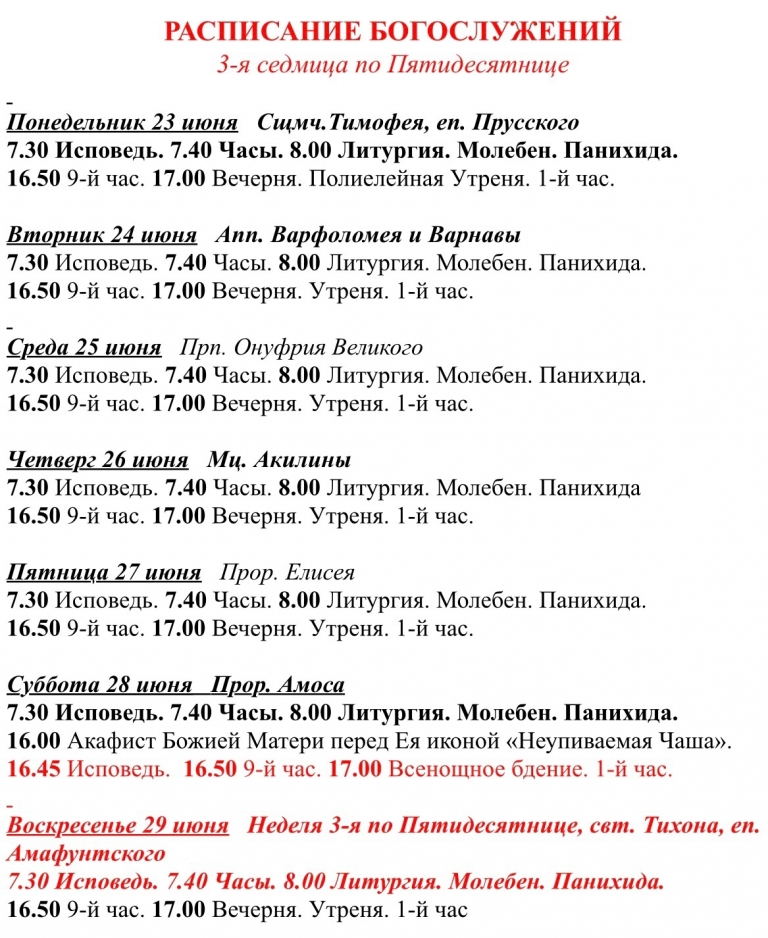 РАСПИСАНИЕ БОГОСЛУЖЕНИЙ
3-я седмица по Пятидесятнице

Понедельник 23 июня Сщмч.Тимофея, еп. Прусского
7.30 Исповедь. 7.40 Часы. 8.00 Литургия. Молебен. Панихида.
16.50 9-й час. 17.00 Вечерня. Полиелейная Утреня. 1-й час.

Вторник 24 июня Апп. Варфоломея и Варнавы
7.30 Исповедь. 7.40 Часы. 8.00 Литургия. Молебен. Панихида.
16.50 9-й час. 17.00 Вечерня. Утреня. 1-й час.

Среда 25 июня Прп. Онуфрия Великого
7.30 Исповедь. 7.40 Часы. 8.00 Литургия. Молебен. Панихида.
16.50 9-й час. 17.00 Вечерня. Утреня. 1-й час.

Четверг 26 июня Мц. Акилины
7.30 Исповедь. 7.40 Часы. 8.00 Литургия. Молебен. Панихида
16.50 9-й час. 17.00 Вечерня. Утреня. 1-й час.

Пятница 27 июня Прор. Елисея
7.30 Исповедь. 7.40 Часы. 8.00 Литургия. Молебен. Панихида.
16.50 9-й час. 17.00 Вечерня. Утреня. 1-й час.

Суббота 28 июня Прор. Амоса
7.30 Исповедь. 7.40 Часы. 8.00 Литургия. Молебен. Панихида.
16.00 Акафист Божией Матери перед Ея иконой «Неупиваемая Чаша».
16.45 Исповедь. 16.50 9-й час. 17.00 Всенощное бдение. 1-й час.

Воскресенье 29 июня Неделя 3-я по Пятидесятнице, свт. Тихона, еп. Амафунтского
7.30 Исповедь. 7.40 Часы. 8.00 Литургия. Молебен. Панихида.
16.50 9-й час. 17.00 Вечерня. Утреня. 1-й час